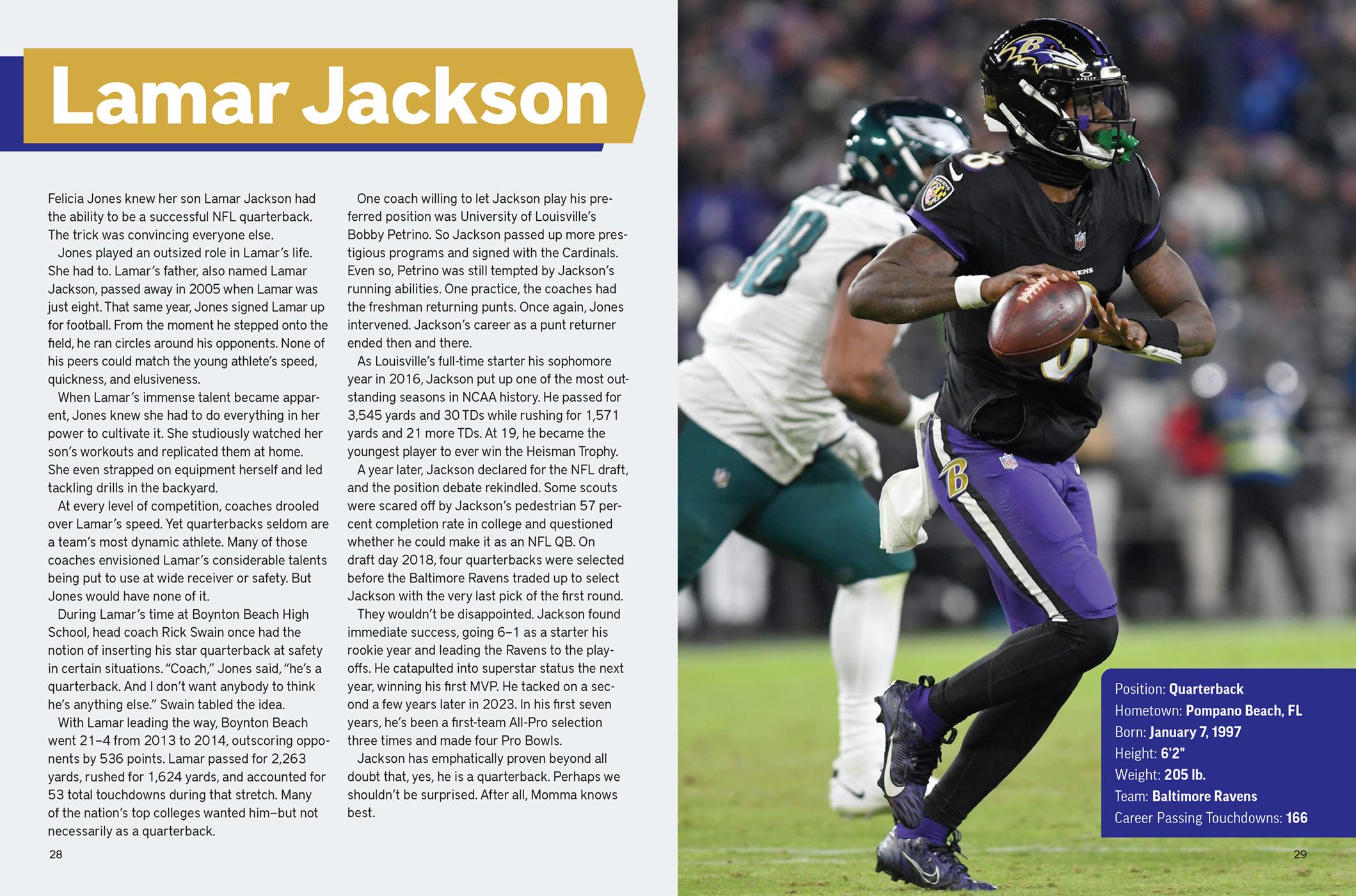 Lamar Jackson

Felicia Jones knew her son Lamar Jackson had the ability to be a successful NFL quarterback. The trick was convincing everyone else.

Jones played an outsized role in Lamar's life. She had to. Lamar's father, also named Lamar Jackson, passed away in 2005 when Lamar was just eight. That same year, Jones signed Lamar up for football. From the moment he stepped onto the field, he ran circles around his opponents. None of his peers could match the young athlete's speed, quickness, and elusiveness.

When Lamar's immense talent became apparent, Jones knew she had to do everything in her power to cultivate it. She studiously watched her son's workouts and replicated them at home. She even strapped on equipment herself and led tackling drills in the backyard.

At every level of competition, coaches drooled over Lamar's speed. Yet quarterbacks seldom are a team's most dynamic athlete. Many of those coaches envisioned Lamar's considerable talents being put to use at wide receiver or safety. But Jones would have none of it.

During Lamar's time at Boynton Beach High School, head coach Rick Swain once had the notion of inserting his star quarterback at safety in certain situations. "Coach," Jones said, "he's a quarterback. And I don't want anybody to think he's anything else." Swain tabled the idea.

With Lamar leading the way, Boynton Beach went 21–4 from 2013 to 2014, outscoring opponents by 536 points. Lamar passed for 2,263 yards, rushed for 1,624 yards, and accounted for 53 total touchdowns during that stretch. Many of the nation's top colleges wanted him—but not necessarily as a quarterback.

One coach willing to let Jackson play his preferred position was University of Louisville's Bobby Petrino. So Jackson passed up more prestigious programs and signed with the Cardinals. Even so, Petrino was still tempted by Jackson's running abilities. One practice, the coaches had the freshman returning punts. Once again, Jones intervened. Jackson's career as a punt returner ended then and there.

As Louisville's full-time starter his sophomore year in 2016, Jackson put up one of the most outstanding seasons in NCAA history. He passed for 3,545 yards and 30 TDs while rushing for 1,571 yards and 21 more TDs. At 19, he became the youngest player to ever win the Heisman Trophy.

A year later, Jackson declared for the NFL draft, and the position debate rekindled. Some scouts were scared off by Jackson's pedestrian 57 percent completion rate in college and questioned whether he could make it as an NFL QB. On draft day 2018, four quarterbacks were selected before the Baltimore Ravens traded up to select Jackson with the very last pick of the first round.

They wouldn't be disappointed. Jackson found immediate success, going 6–1 as a starter his rookie year and leading the Ravens to the playoffs. He catapulted into superstar status the next year, winning his first MVP. He tacked on a second a few years later in 2023. In his first seven years, he's been a first-team All-Pro selection three times and made four Pro Bowls.

Jackson has emphatically proven beyond all doubt that, yes, he is a quarterback. Perhaps we shouldn't be surprised. After all, Momma knows best.

28

Position: Quarterback
Hometown: Pompano Beach, FL
Born: January 7, 1997
Height: 6'2"
Weight: 205 lb.
Team: Baltimore Ravens
Career Passing Touchdowns: 166

29